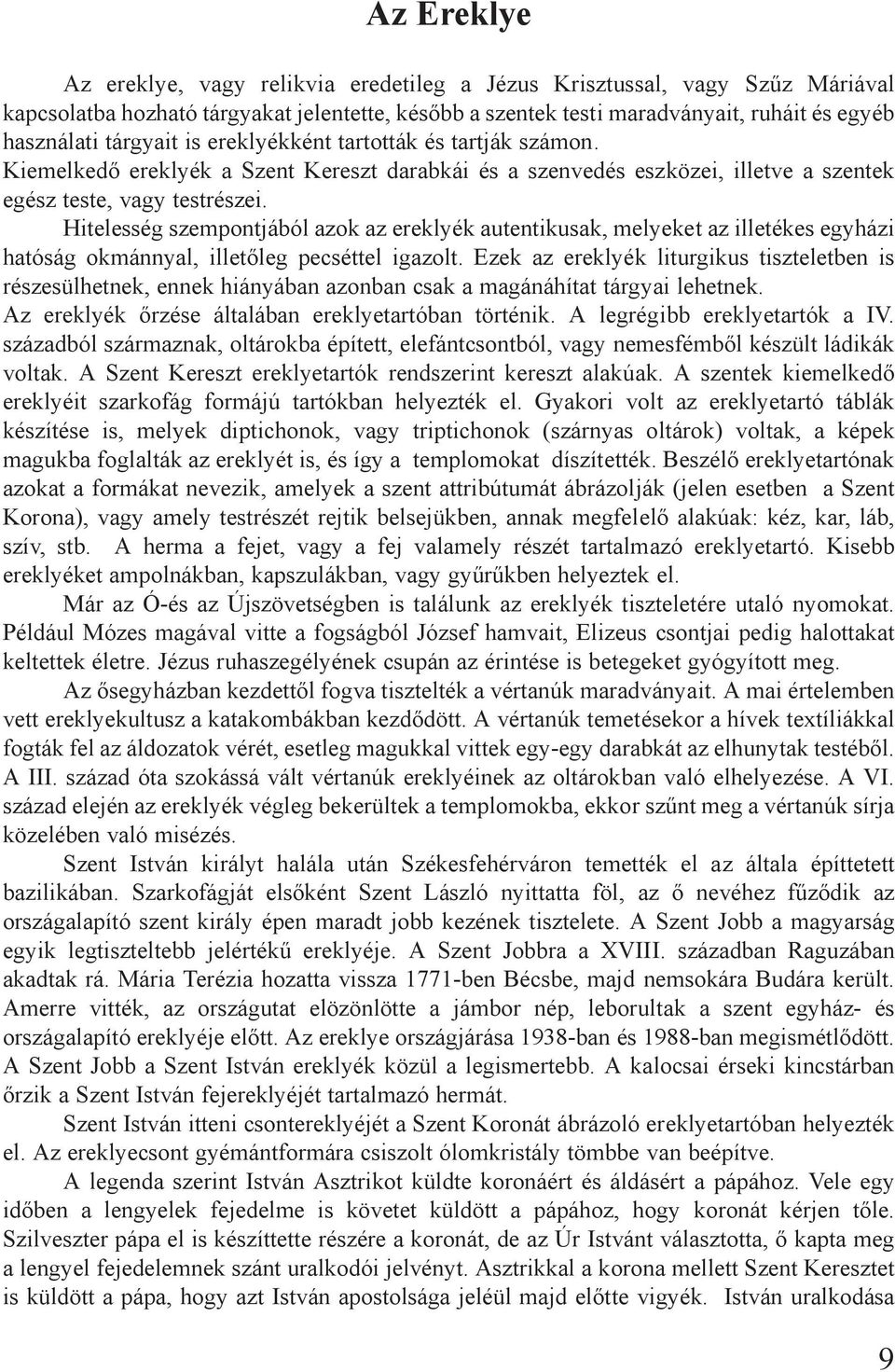 Az Ereklye

Az ereklye, vagy relikvia eredetileg a Jézus Krisztussal, vagy Szűz Máriával kapcsolatba hozható tárgyakat jelentette, később a szentek testi maradványait, ruháit és egyéb használati tárgyait is ereklyékként tartották és tartják számon. Kiemelkedő ereklyék a Szent Kereszt darabkái és a szenvedés eszközei, illetve a szentek egész teste, vagy testrészei.

Hitelesség szempontjából azok az ereklyék autentikusak, melyeket az illetékes egyházi hatóság okmánnyal, illetőleg pecséttel igazolt. Ezek az ereklyék liturgikus tiszteletben is részesülhetnek, ennek hiányában azonban csak a magánáhítat tárgyai lehetnek. Az ereklyék őrzése általában ereklyetartóban történik. A legrégibb ereklyetartók a IV. századból származnak, oltárokba épített, elefántcsontból, vagy nemesfémből készült ládikák voltak. A Szent Kereszt ereklyetartók rendszerint kereszt alakúak. A szentek kiemelkedő ereklyéit szarkofág formájú tartókban helyezték el. Gyakori volt az ereklyetartó táblák készítése is, melyek diptichonok, vagy triptichonok (szárnyas oltárok) voltak, a képek magukba foglalták az ereklyét is, és így a templomokat díszítették. Beszélő ereklyetartónak azokat a formákat nevezik, amelyek a szent attribútumát ábrázolják (jelen esetben a Szent Korona), vagy amely testrészét rejtik belsejükben, annak megfelelő alakúak: kéz, kar, láb, szív, stb. A herma a fejet, vagy a fej valamely részét tartalmazó ereklyetartó. Kisebb ereklyéket ampolnákban, kapszulákban, vagy gyűrűkben helyeztek el.

Már az Ó-és az Újszövetségben is találunk az ereklyék tiszteletére utaló nyomokat. Például Mózes magával vitte a fogságból József hamvait, Elizeus csontjai pedig halottakat keltettek életre. Jézus ruhaszegélyének csupán az érintése is betegeket gyógyított meg.

Az ősegyházban kezdettől fogva tisztelték a vértanúk maradványait. A mai értelemben vett ereklyekultusz a katakombákban kezdődött. A vértanúk temetésekor a hívek textíliákkal fogták fel az áldozatok vérét, esetleg magukkal vittek egy-egy darabkát az elhunytak testéből. A III. század óta szokássá vált vértanúk ereklyéinek az oltárokban való elhelyezése. A VI. század elején az ereklyék végleg bekerültek a templomokba, ekkor szűnt meg a vértanúk sírja közelében való misézés.

Szent István királyt halála után Székesfehérváron temették el az általa építtetett bazilikában. Szarkofágját elsőként Szent László nyittatta föl, az ő nevéhez fűződik az országalapító szent király épen maradt jobb kezének tisztelete. A Szent Jobb a magyarság egyik legtiszteltebb jelértékű ereklyéje. A Szent Jobbra a XVIII. században Raguzában akadtak rá. Mária Terézia hozatta vissza 1771-ben Bécsbe, majd nemsokára Budára került. Amerre vitték, az országutat elözönlötte a jámbor nép, leborultak a szent egyház- és országalapító ereklyéje előtt. Az ereklye országjárása 1938-ban és 1988-ban megismétlődött. A Szent Jobb a Szent István ereklyék közül a legismertebb. A kalocsai érseki kincstárban őrzik a Szent István fejereklyéjét tartalmazó hermát.

Szent István itteni csontereklyéjét a Szent Koronát ábrázoló ereklyetartóban helyezték el. Az ereklyecsont gyémántformára csiszolt ólomkristály tömbbe van beépítve.

A legenda szerint István Asztrikot küldte koronáért és áldásért a pápához. Vele egy időben a lengyelek fejedelme is követet küldött a pápához, hogy koronát kérjen tőle. Szilveszter pápa el is készíttette részére a koronát, de az Úr Istvánt választotta, ő kapta meg a lengyel fejedelemnek szánt uralkodói jelvényt. Asztrikkal a korona mellett Szent Keresztet is küldött a pápa, hogy azt István apostolsága jeléül majd előtte vigyék. István uralkodása

9